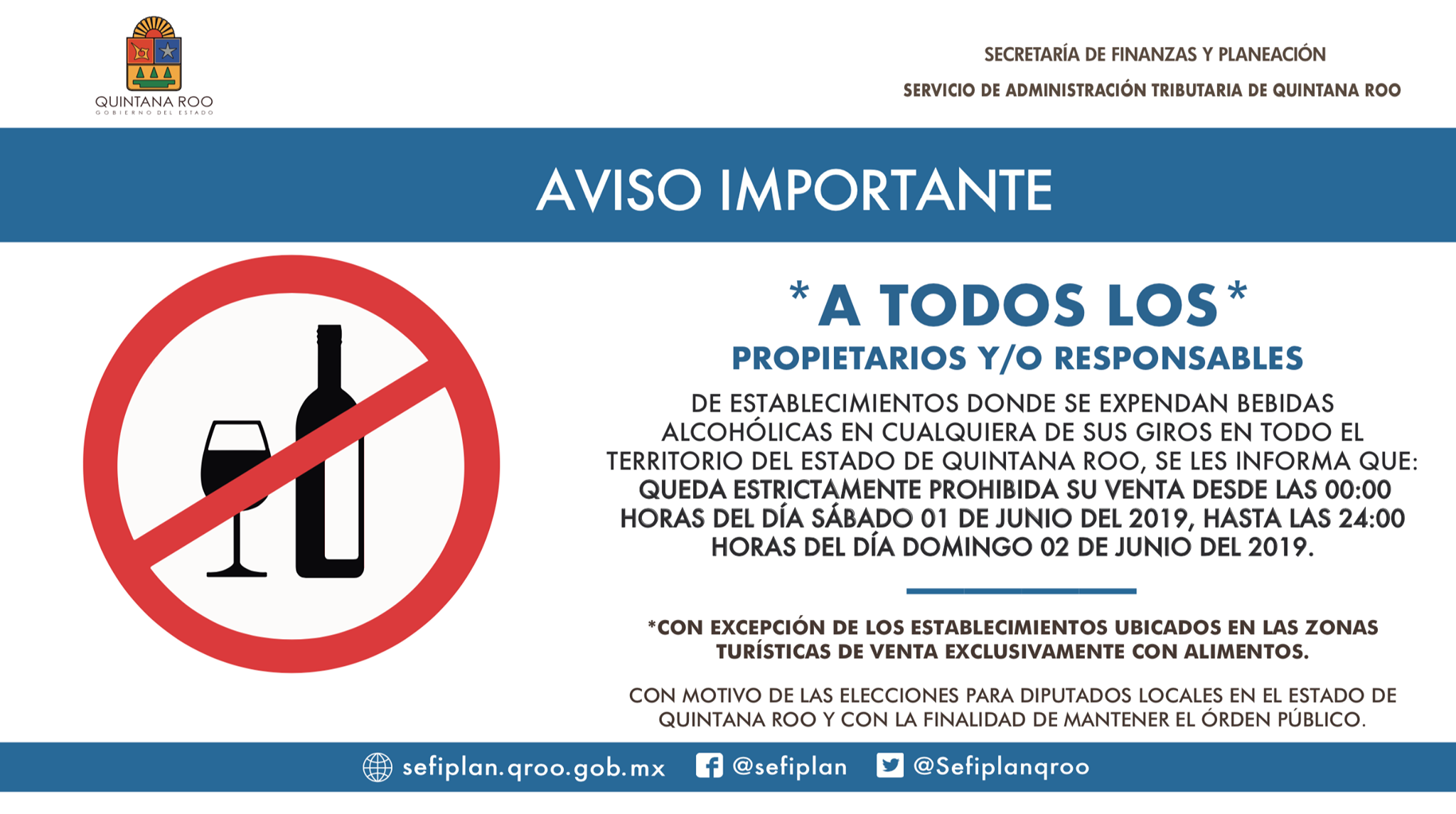 QUINTANA ROO
GOBIERNO DEL ESTADO

SECRETARÍA DE FINANZAS Y PLANEACIÓN

SERVICIO DE ADMINISTRACIÓN TRIBUTARIA DE QUINTANA ROO

AVISO IMPORTANTE

*A TODOS LOS*

PROPIETARIOS Y/O RESPONSABLES

DE ESTABLECIMIENTOS DONDE SE EXPENDAN BEBIDAS ALCOHÓLICAS EN CUALQUIERA DE SUS GIROS EN TODO EL TERRITORIO DEL ESTADO DE QUINTANA ROO, SE LES INFORMA QUE: QUEDA ESTRICTAMENTE PROHIBIDA SU VENTA DESDE LAS 00:00 HORAS DEL DÍA SÁBADO 01 DE JUNIO DEL 2019, HASTA LAS 24:00 HORAS DEL DÍA DOMINGO 02 DE JUNIO DEL 2019.

*CON EXCEPCIÓN DE LOS ESTABLECIMIENTOS UBICADOS EN LAS ZONAS TURÍSTICAS DE VENTA EXCLUSIVAMENTE CON ALIMENTOS.

CON MOTIVO DE LAS ELECCIONES PARA DIPUTADOS LOCALES EN EL ESTADO DE QUINTANA ROO Y CON LA FINALIDAD DE MANTENER EL ÓRDEN PÚBLICO.

sefiplan.qroo.gob.mx @sefiplan @Sefiplanqroo